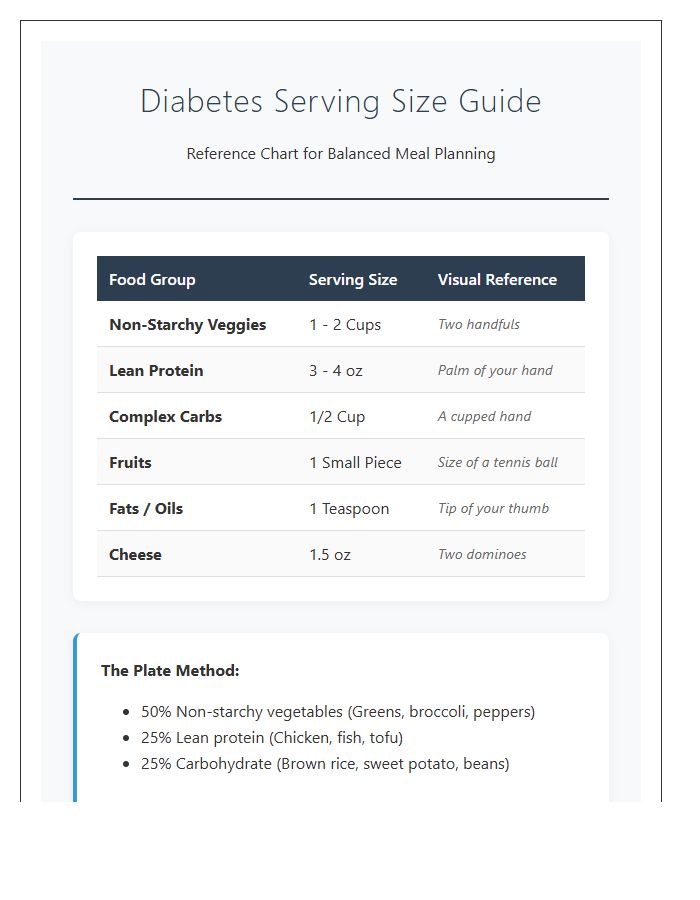 Diabetes Serving Size Guide

Reference Chart for Balanced Meal Planning

| Food Group | Serving Size | Visual Reference |
|---|---|---|
| Non-Starchy Veggies | 1 - 2 Cups | Two handfuls |
| Lean Protein | 3 - 4 oz | Palm of your hand |
| Complex Carbs | 1/2 Cup | A cupped hand |
| Fruits | 1 Small Piece | Size of a tennis ball |
| Fats / Oils | 1 Teaspoon | Tip of your thumb |
| Cheese | 1.5 oz | Two dominoes |

The Plate Method:

• 50% Non-starchy vegetables (Greens, broccoli, peppers)
• 25% Lean protein (Chicken, fish, tofu)
• 25% Carbohydrate (Brown rice, sweet potato, beans)